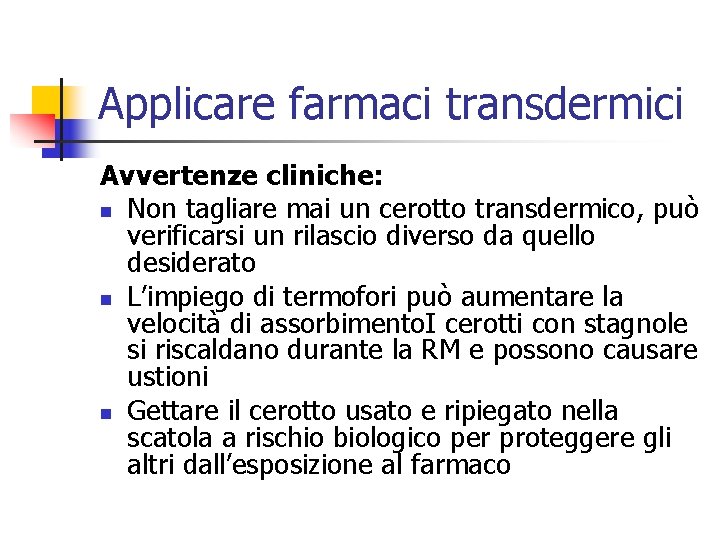 Applicare farmaci transdermici

Avvertenze cliniche:

- Non tagliare mai un cerotto transdermico, può verificarsi un rilascio diverso da quello desiderato
- L'impiego di termofori può aumentare la velocità di assorbimentoI cerotti con stagnole si riscaldano durante la RM e possono causare ustioni
- Gettare il cerotto usato e ripiegato nella scatola a rischio biologico per proteggere gli altri dall'esposizione al farmaco